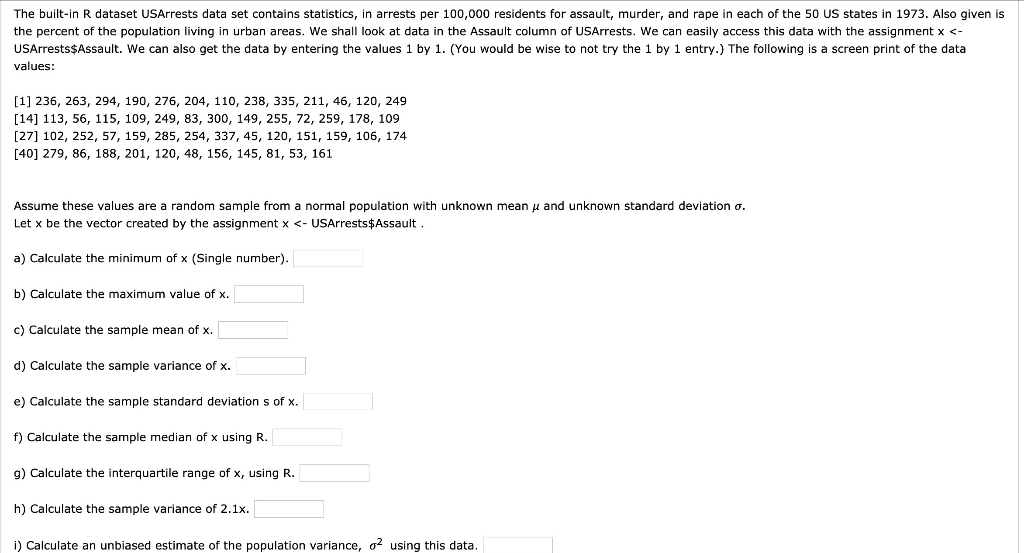 The built-in R dataset USArrests data set contains statistics, in arrests per 100,000 residents for assault, murder, and rape in each of the 50 US states in 1973. Also given is the percent of the population living in urban areas. We shall look at data in the Assault column of USArrests. We can easily access this data with the assignment x <- USArrests$Assault. We can also get the data by entering the values 1 by 1. (You would be wise to not try the 1 by 1 entry.) The following is a screen print of the data values:

[1] 236, 263, 294, 190, 276, 204, 110, 238, 335, 211, 46, 120, 249
[14] 113, 56, 115, 109, 249, 83, 300, 149, 255, 72, 259, 178, 109
[27] 102, 252, 57, 159, 285, 254, 337, 45, 120, 151, 159, 106, 174
[40] 279, 86, 188, 201, 120, 48, 156, 145, 81, 53, 161

Assume these values are a random sample from a normal population with unknown mean $\mu$ and unknown standard deviation $\sigma$.
Let x be the vector created by the assignment x <- USArrests$Assault .

a) Calculate the minimum of x (Single number).

b) Calculate the maximum value of x.

c) Calculate the sample mean of x.

d) Calculate the sample variance of x.

e) Calculate the sample standard deviation s of x.

f) Calculate the sample median of x using R.

g) Calculate the interquartile range of x, using R.

h) Calculate the sample variance of 2.1x.

i) Calculate an unbiased estimate of the population variance, $\sigma^2$ using this data.